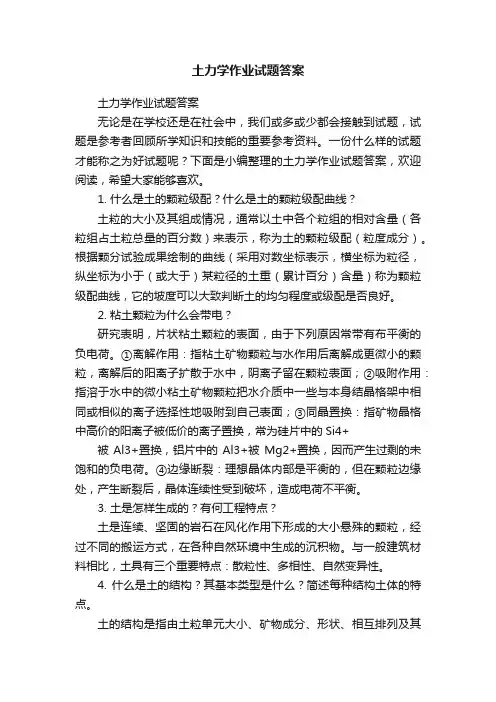 土力学作业试题答案

土力学作业试题答案

无论是在学校还是在社会中，我们或多或少都会接触到试题，试题是参考者回顾所学知识和技能的重要参考资料。一份什么样的试题才能称之为好试题呢？下面是小编整理的土力学作业试题答案，欢迎阅读，希望大家能够喜欢。

1. 什么是土的颗粒级配？什么是土的颗粒级配曲线？

土粒的大小及其组成情况，通常以土中各个粒组的相对含量（各粒组占土粒总量的百分数）来表示，称为土的颗粒级配（粒度成分）。根据颗分试验成果绘制的曲线（采用对数坐标表示，横坐标为粒径，纵坐标为小于（或大于）某粒径的土重（累计百分）含量）称为颗粒级配曲线，它的坡度可以大致判断土的均匀程度或级配是否良好。

2. 粘土颗粒为什么会带电？

研究表明，片状粘土颗粒的表面，由于下列原因常带有布平衡的负电荷。①离解作用：指粘土矿物颗粒与水作用后离解成更微小的颗粒，离解后的阳离子扩散于水中，阴离子留在颗粒表面；②吸附作用：指溶于水中的微小粘土矿物颗粒把水介质中一些与本身结晶格架中相同或相似的离子选择性地吸附到自己表面；③同晶置换：指矿物晶格中高价的阳离子被低价的离子置换，常为硅片中的 Si4+

被 Al3+置换，铝片中的 Al3+被 Mg2+置换，因而产生过剩的未饱和的负电荷。④边缘断裂：理想晶体内部是平衡的，但在颗粒边缘处，产生断裂后，晶体连续性受到破坏，造成电荷不平衡。

3. 土是怎样生成的？有何工程特点？

土是连续、坚固的岩石在风化作用下形成的大小悬殊的颗粒，经过不同的搬运方式，在各种自然环境中生成的沉积物。与一般建筑材料相比，土具有三个重要特点：散粒性、多相性、自然变异性。

4. 什么是土的结构？其基本类型是什么？简述每种结构土体的特点。

土的结构是指由土粒单元大小、矿物成分、形状、相互排列及其